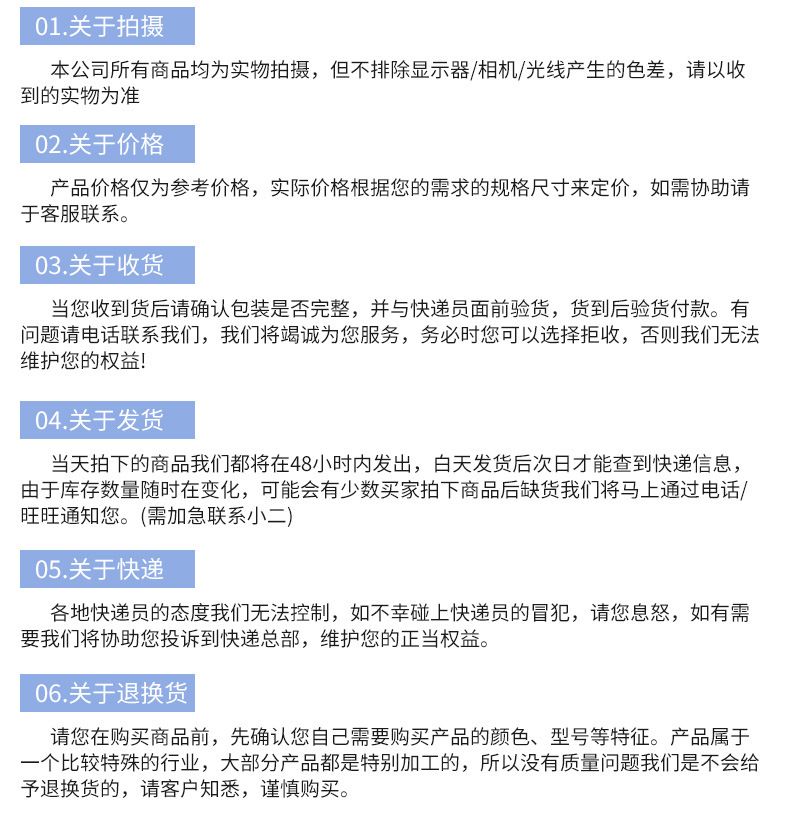 01.关于拍摄

本公司所有商品均为实物拍摄，但不排除显示器/相机/光线产生的色差，请以收到的实物为准

02.关于价格

产品价格仅为参考价格，实际价格根据您的需求的规格尺寸来定价，如需协助请于客服联系。

03.关于收货

当您收到货后请确认包装是否完整，并与快递员面前验货，货到后验货付款。有问题请电话联系我们，我们将竭诚为您服务，务必时您可以选择拒收，否则我们无法维护您的权益!

04.关于发货

当天拍下的商品我们都将在48小时内发出，白天发货后次日才能查到快递信息，由于库存数量随时在变化，可能会有少数买家拍下商品后缺货我们将马上通过电话/旺旺通知您。(需加急联系小二)

05.关于快递

各地快递员的态度我们无法控制，如不幸碰上快递员的冒犯，请您息怒，如有需要我们将协助您投诉到快递总部，维护您的正当权益。

06.关于退换货

请您在购买商品前，先确认您自己需要购买产品的颜色、型号等特征。产品属于一个比较特殊的行业，大部分产品都是特别加工的，所以没有质量问题我们是不会给予退换货的，请客户知悉，谨慎购买。